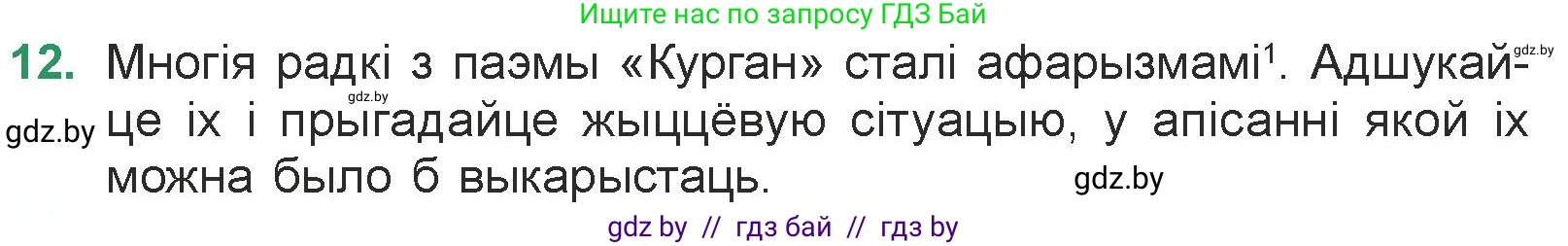 Ищите нас по запросу ГДЗ Бай

12. Многія радкі з паэмы «Курган» сталі афарызмамі$^1$. Адшукайце іх і прыгадайце жыццёвую сітуацыю, у апісанні якой іх можна было б выкарыстаць.

gdz.by
gdz.by
gdz.by
gdz.by

gdz by // гдз бай // гдз by